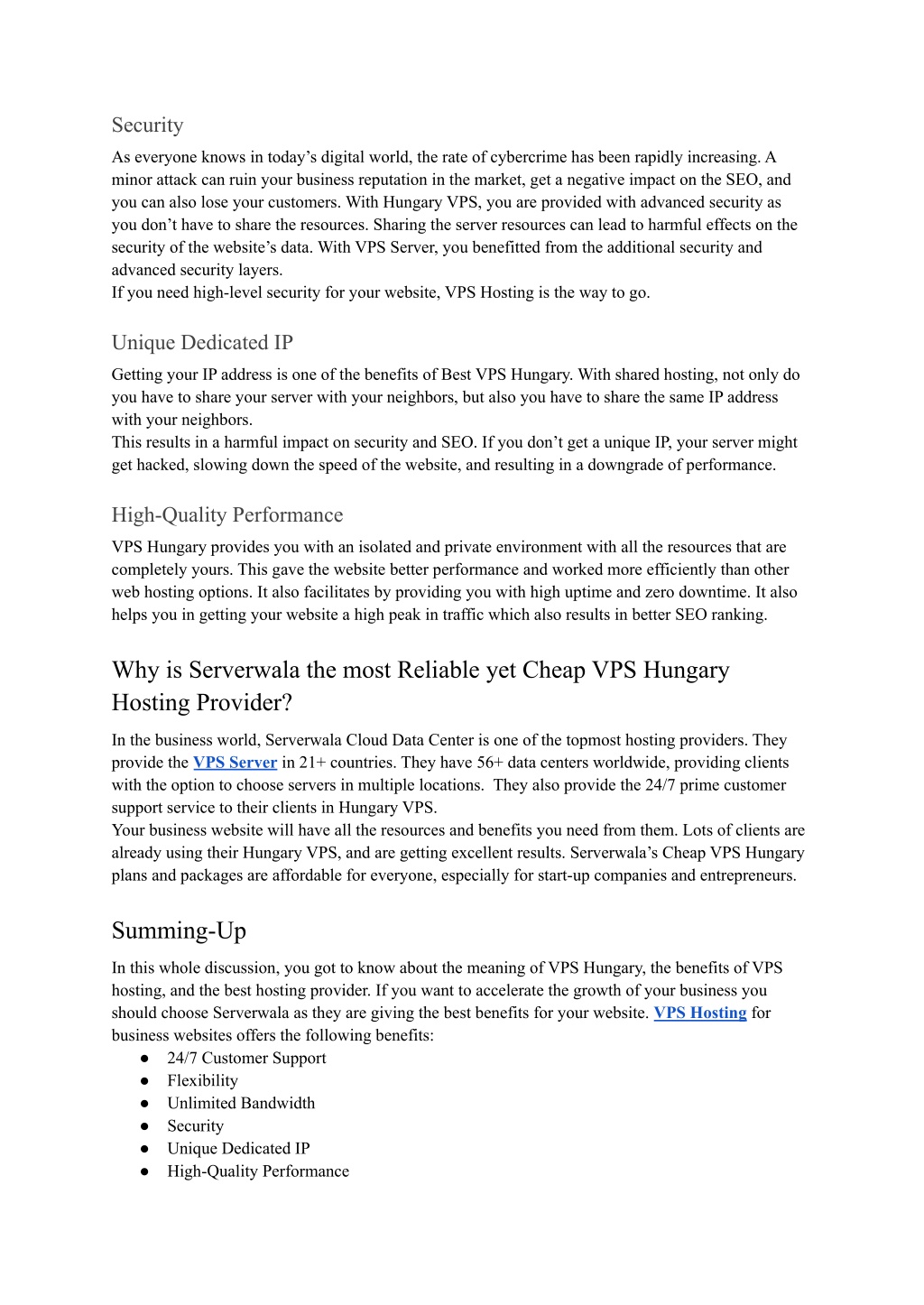 Security

As everyone knows in today’s digital world, the rate of cybercrime has been rapidly increasing. A minor attack can ruin your business reputation in the market, get a negative impact on the SEO, and you can also lose your customers. With Hungary VPS, you are provided with advanced security as you don’t have to share the resources. Sharing the server resources can lead to harmful effects on the security of the website’s data. With VPS Server, you benefitted from the additional security and advanced security layers.
If you need high-level security for your website, VPS Hosting is the way to go.

Unique Dedicated IP

Getting your IP address is one of the benefits of Best VPS Hungary. With shared hosting, not only do you have to share your server with your neighbors, but also you have to share the same IP address with your neighbors.
This results in a harmful impact on security and SEO. If you don’t get a unique IP, your server might get hacked, slowing down the speed of the website, and resulting in a downgrade of performance.

High-Quality Performance

VPS Hungary provides you with an isolated and private environment with all the resources that are completely yours. This gave the website better performance and worked more efficiently than other web hosting options. It also facilitates by providing you with high uptime and zero downtime. It also helps you in getting your website a high peak in traffic which also results in better SEO ranking.

Why is Serverwala the most Reliable yet Cheap VPS Hungary Hosting Provider?

In the business world, Serverwala Cloud Data Center is one of the topmost hosting providers. They provide the VPS Server in 21+ countries. They have 56+ data centers worldwide, providing clients with the option to choose servers in multiple locations. They also provide the 24/7 prime customer support service to their clients in Hungary VPS.
Your business website will have all the resources and benefits you need from them. Lots of clients are already using their Hungary VPS, and are getting excellent results. Serverwala’s Cheap VPS Hungary plans and packages are affordable for everyone, especially for start-up companies and entrepreneurs.

Summing-Up

In this whole discussion, you got to know about the meaning of VPS Hungary, the benefits of VPS hosting, and the best hosting provider. If you want to accelerate the growth of your business you should choose Serverwala as they are giving the best benefits for your website. VPS Hosting for business websites offers the following benefits:
● 24/7 Customer Support
● Flexibility
● Unlimited Bandwidth
● Security
● Unique Dedicated IP
● High-Quality Performance